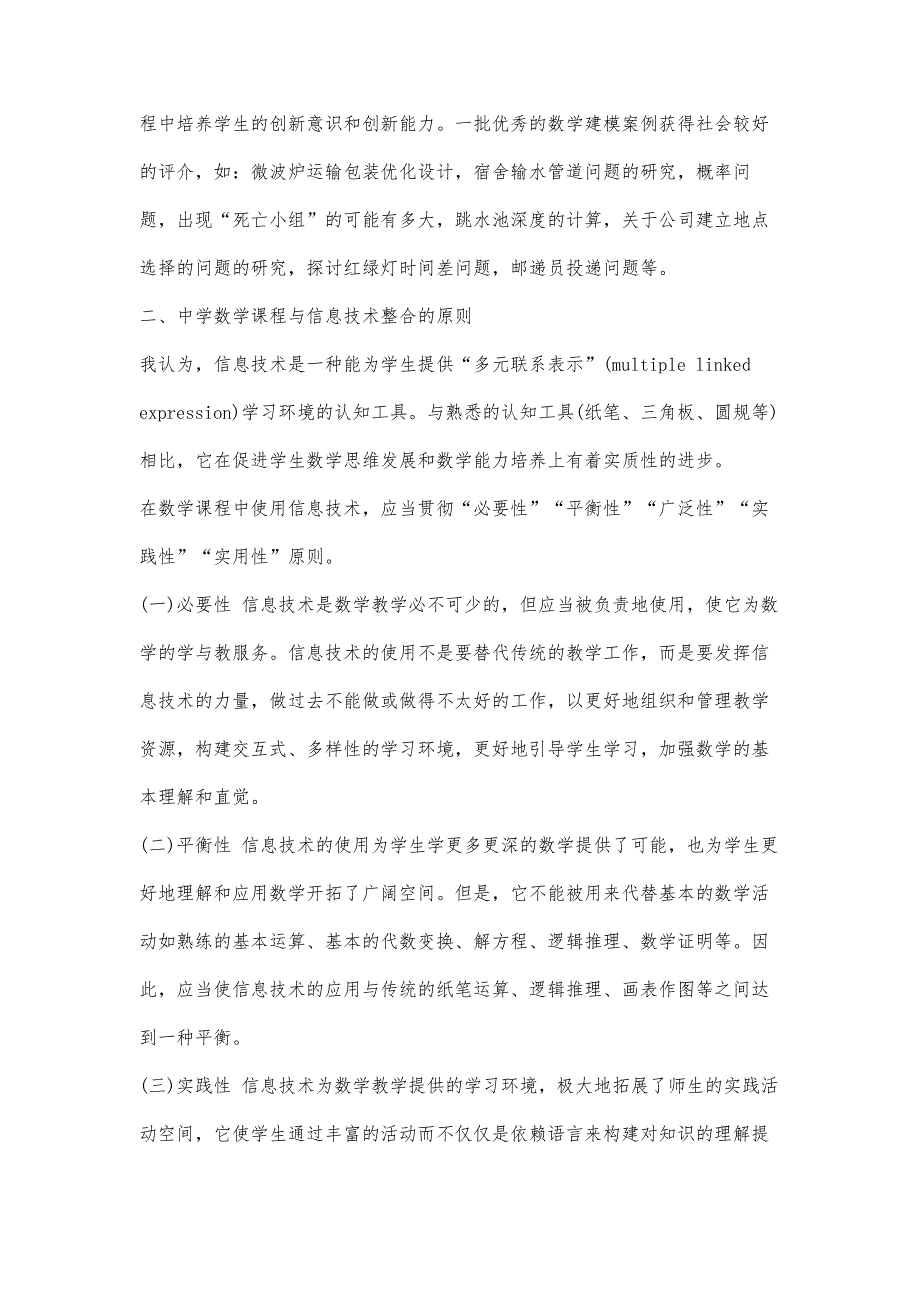 程中培养学生的创新意识和创新能力。一批优秀的数学建模案例获得社会较好的评介，如：微波炉运输包装优化设计，宿舍输水管道问题的研究，概率问题，出现“死亡小组”的可能有多大，跳水池深度的计算，关于公司建立地点选择的问题的研究，探讨红绿灯时间差问题，邮递员投递问题等。

二、中学数学课程与信息技术整合的原则

我认为，信息技术是一种能为学生提供“多元联系表示”(multiple linked expression)学习环境的认知工具。与熟悉的认知工具(纸笔、三角板、圆规等)相比，它在促进学生数学思维发展和数学能力培养上有着实质性的进步。

在数学课程中使用信息技术，应当贯彻“必要性”“平衡性”“广泛性”“实践性”“实用性”原则。

(一)必要性 信息技术是数学教学必不可少的，但应当被负责地使用，使它为数学的学与教服务。信息技术的使用不是要替代传统的教学工作，而是要发挥信息技术的力量，做过去不能做或做得不太好的工作，以更好地组织和管理教学资源，构建交互式、多样性的学习环境，更好地引导学生学习，加强数学的基本理解和直觉。

(二)平衡性 信息技术的使用为学生学更多更深的数学提供了可能，也为学生更好地理解和应用数学开拓了广阔空间。但是，它不能被用来代替基本的数学活动如熟练的基本运算、基本的代数变换、解方程、逻辑推理、数学证明等。因此，应当使信息技术的应用与传统的纸笔运算、逻辑推理、画表作图等之间达到一种平衡。

(三)实践性 信息技术为数学教学提供的学习环境，极大地拓展了师生的实践活动空间，它使学生通过丰富的活动而不仅仅是依赖语言来构建对知识的理解提